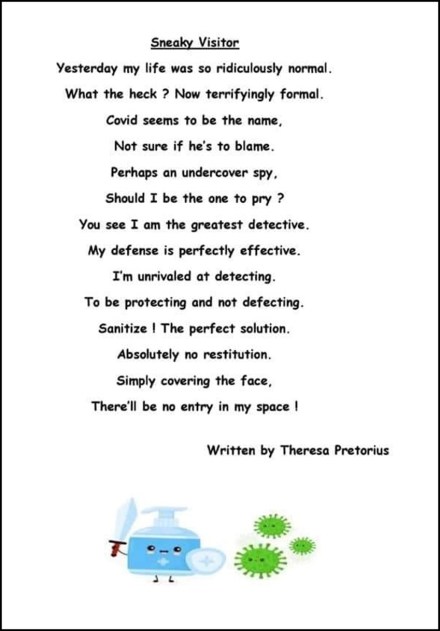 Sneaky Visitor

Yesterday my life was so ridiculously normal.

What the heck ? Now terrifyingly formal.

Covid seems to be the name,

Not sure if he's to blame.

Perhaps an undercover spy,

Should I be the one to pry ?

You see I am the greatest detective.

My defense is perfectly effective.

I'm unrivaled at detecting.

To be protecting and not defecting.

Sanitize ! The perfect solution.

Absolutely no restitution.

Simply covering the face,

There'll be no entry in my space !

Written by Theresa Pretorius